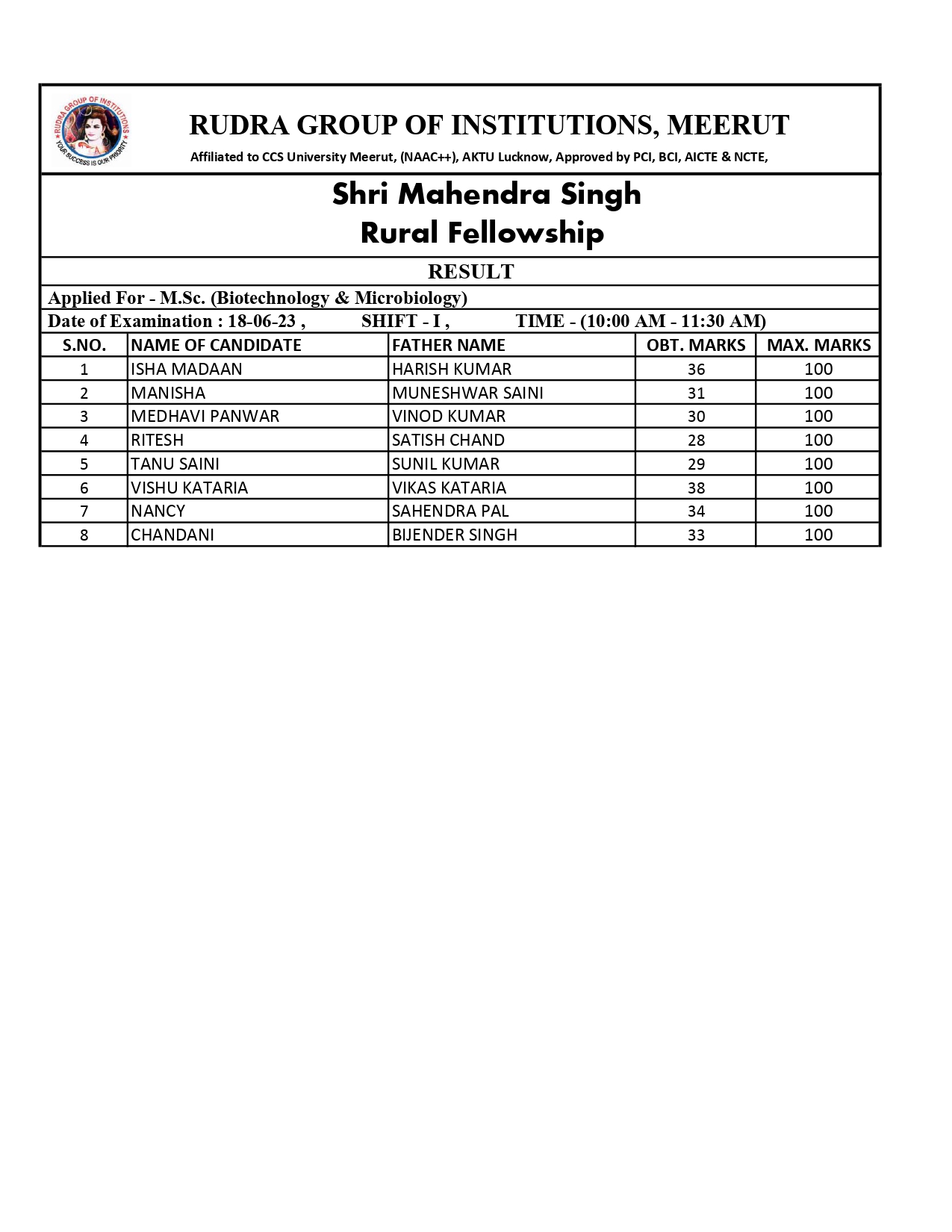 RUDRA GROUP OF INSTITUTIONS
YOUR SUCCESS IS OUR PRIORITY

RUDRA GROUP OF INSTITUTIONS, MEERUT

Affiliated to CCS University Meerut, (NAAC++), AKTU Lucknow, Approved by PCI, BCI, AICTE & NCTE,

Shri Mahendra Singh
Rural Fellowship

RESULT

Applied For - M.Sc. (Biotechnology & Microbiology)

Date of Examination : 18-06-23 , SHIFT - I , TIME - (10:00 AM - 11:30 AM)

| S.NO. | NAME OF CANDIDATE | FATHER NAME | OBT. MARKS | MAX. MARKS |
|---|---|---|---|---|
| 1 | ISHA MADAAN | HARISH KUMAR | 36 | 100 |
| 2 | MANISHA | MUNESHWAR SAINI | 31 | 100 |
| 3 | MEDHAVI PANWAR | VINOD KUMAR | 30 | 100 |
| 4 | RITESH | SATISH CHAND | 28 | 100 |
| 5 | TANU SAINI | SUNIL KUMAR | 29 | 100 |
| 6 | VISHU KATARIA | VIKAS KATARIA | 38 | 100 |
| 7 | NANCY | SAHENDRA PAL | 34 | 100 |
| 8 | CHANDANI | BIJENDER SINGH | 33 | 100 |